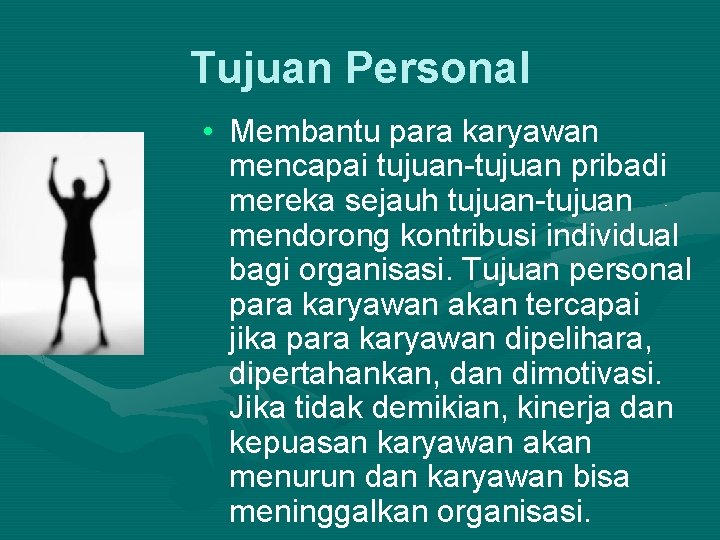 Tujuan Personal

• Membantu para karyawan mencapai tujuan-tujuan pribadi mereka sejauh tujuan-tujuan mendorong kontribusi individual bagi organisasi. Tujuan personal para karyawan akan tercapai jika para karyawan dipelihara, dipertahankan, dan dimotivasi. Jika tidak demikian, kinerja dan kepuasan karyawan akan menurun dan karyawan bisa meninggalkan organisasi.